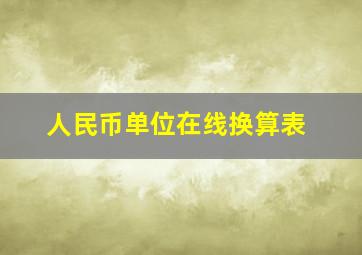 人民币单位在线换算表